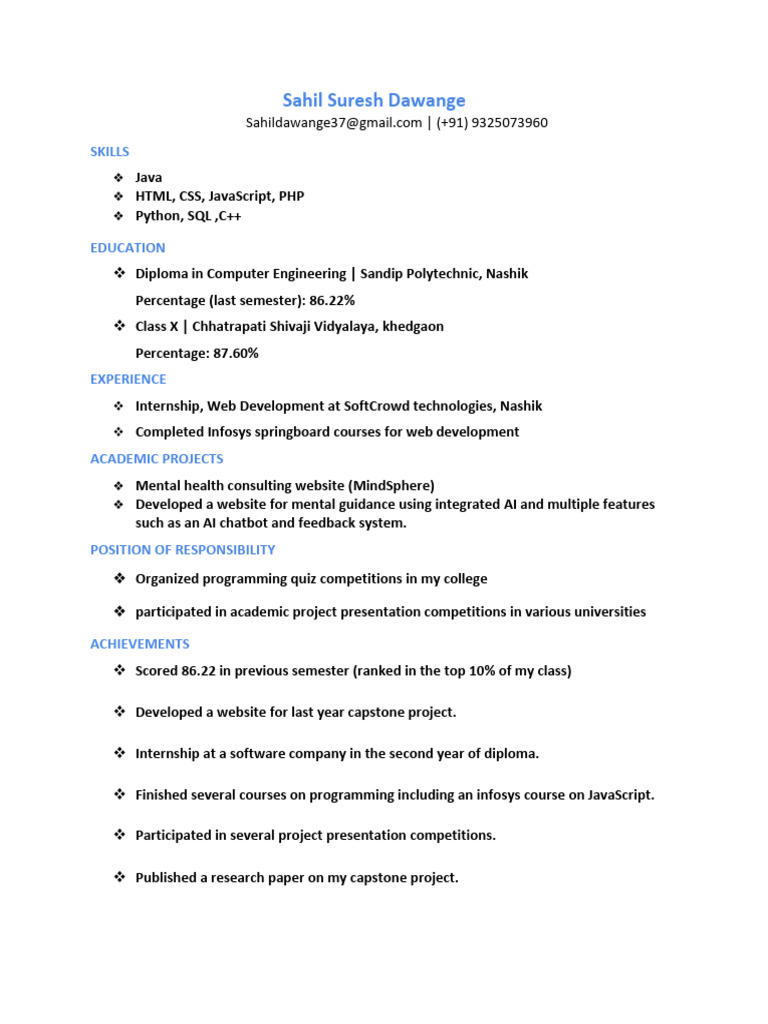 Sahil Suresh Dawange
Sahildawange37@gmail.com | (+91) 9325073960

SKILLS

❖ Java
❖ HTML, CSS, JavaScript, PHP
❖ Python, SQL ,C++

EDUCATION

❖ Diploma in Computer Engineering | Sandip Polytechnic, Nashik
Percentage (last semester): 86.22%
❖ Class X | Chhatrapati Shivaji Vidyalaya, khedgaon
Percentage: 87.60%

EXPERIENCE

❖ Internship, Web Development at SoftCrowd technologies, Nashik
❖ Completed Infosys springboard courses for web development

ACADEMIC PROJECTS

❖ Mental health consulting website (MindSphere)
❖ Developed a website for mental guidance using integrated AI and multiple features such as an AI chatbot and feedback system.

POSITION OF RESPONSIBILITY

❖ Organized programming quiz competitions in my college
❖ participated in academic project presentation competitions in various universities

ACHIEVEMENTS

❖ Scored 86.22 in previous semester (ranked in the top 10% of my class)
❖ Developed a website for last year capstone project.
❖ Internship at a software company in the second year of diploma.
❖ Finished several courses on programming including an infosys course on JavaScript.
❖ Participated in several project presentation competitions.
❖ Published a research paper on my capstone project.